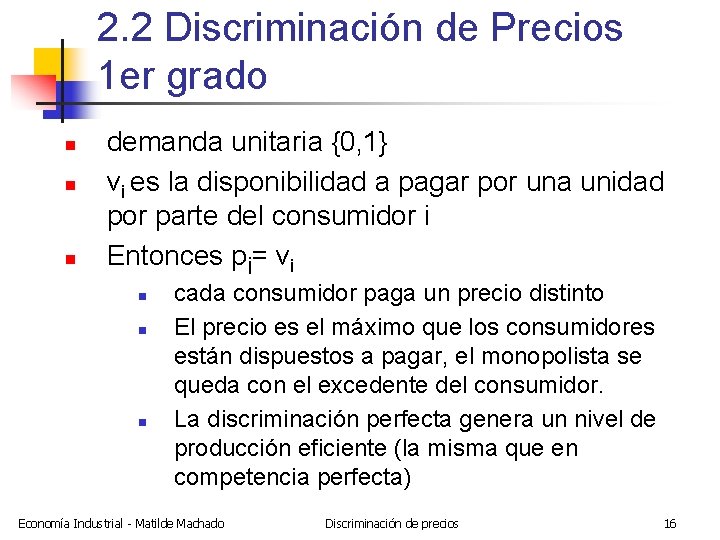 2.2 Discriminación de Precios 1er grado

demanda unitaria {0,1}

$v_i$ es la disponibilidad a pagar por una unidad por parte del consumidor i

Entonces $p_i = v_i$

cada consumidor paga un precio distinto

El precio es el máximo que los consumidores están dispuestos a pagar, el monopolista se queda con el excedente del consumidor.

La discriminación perfecta genera un nivel de producción eficiente (la misma que en competencia perfecta)

Economía Industrial - Matilde Machado

Discriminación de precios

16